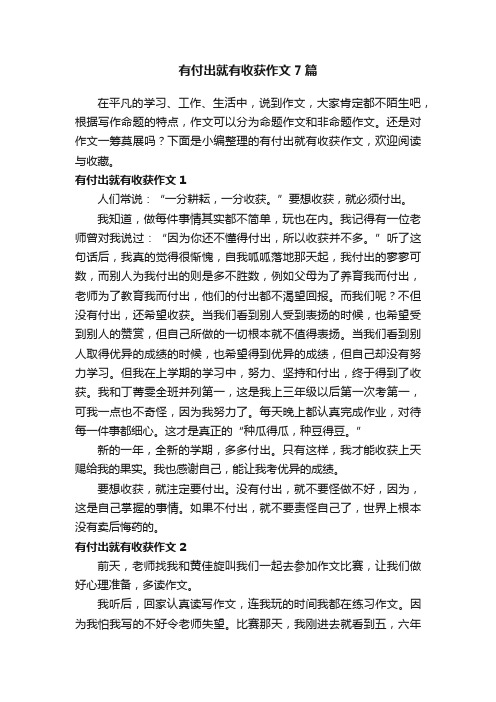 有付出就有收获作文 7 篇

在平凡的学习、工作、生活中，说到作文，大家肯定都不陌生吧，根据写作命题的特点，作文可以分为命题作文和非命题作文。还是对作文一筹莫展吗？下面是小编整理的有付出就有收获作文，欢迎阅读与收藏。

有付出就有收获作文 1

人们常说：“一分耕耘，一分收获。”要想收获，就必须付出。

我知道，做每件事情其实都不简单，玩也在内。我记得有一位老师曾对我说过：“因为你还不懂得付出，所以收获并不多。”听了这句话后，我真的觉得很惭愧，自我呱呱落地那天起，我付出的寥寥可数，而别人为我付出的则是多不胜数，例如父母为了养育我而付出，老师为了教育我而付出，他们的付出都不渴望回报。而我们呢？不但没有付出，还希望收获。当我们看到别人受到表扬的时候，也希望受到别人的赞赏，但自己所做的一切根本就不值得表扬。当我们看到别人取得优异的成绩的时候，也希望得到优异的成绩，但自己却没有努力学习。但我在上学期的学习中，努力、坚持和付出，终于得到了收获。我和丁菁雯全班并列第一，这是我上三年级以后第一次考第一，可我一点也不奇怪，因为我努力了。每天晚上都认真完成作业，对待每一件事都细心。这才是真正的“种瓜得瓜，种豆得豆。”

新的一年，全新的学期，多多付出。只有这样，我才能收获上天赐给我的果实。我也感谢自己，能让我考优异的成绩。

要想收获，就注定要付出。没有付出，就不要怪做不好，因为，这是自己掌握的事情。如果不付出，就不要责怪自己了，世界上根本没有卖后悔药的。

有付出就有收获作文 2

前天，老师找我和黄佳旋叫我们一起去参加作文比赛，让我们做好心理准备，多读作文。

我听后，回家认真读写作文，连我玩的时间我都在练习作文。因为我怕我写的不好令老师失望。比赛那天，我刚进去就看到五，六年